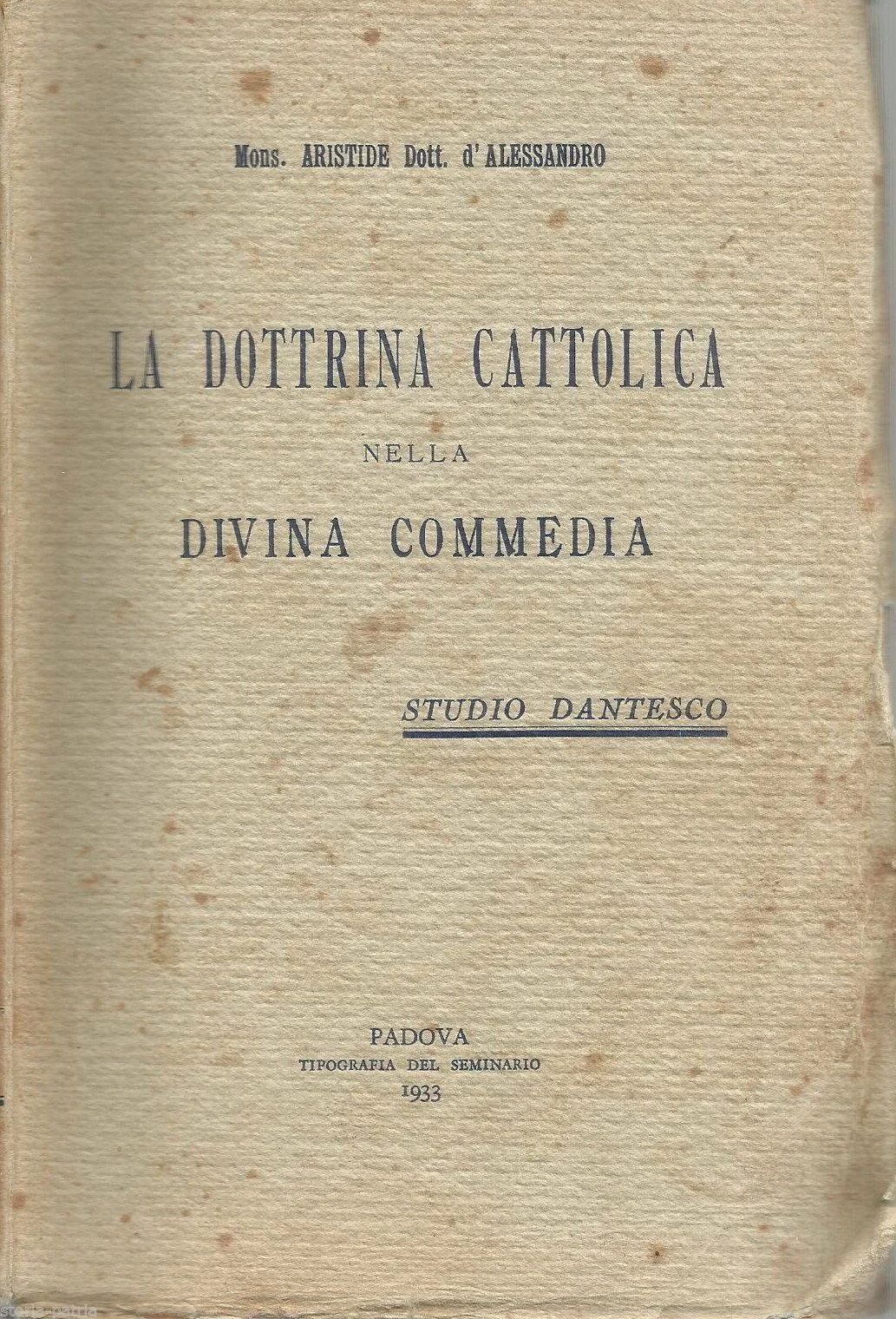 Mons. ARISTIDE Dott. d'ALESSANDRO

LA DOTTRINA CATTOLICA

NELLA

DIVINA COMMEDIA

STUDIO DANTESCO

PADOVA
TIPOGRAFIA DEL SEMINARIO
1933